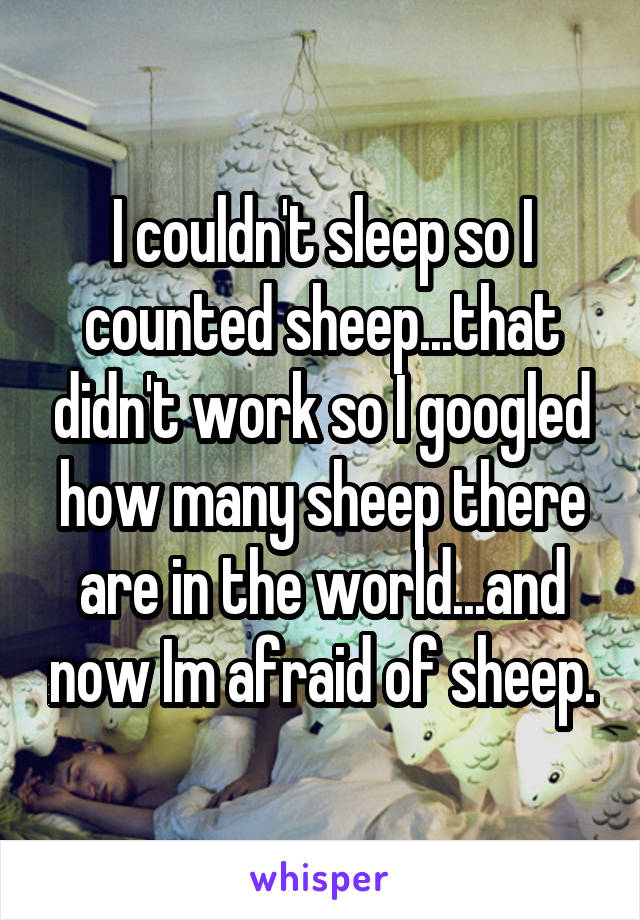 I couldn't sleep so I counted sheep...that didn't work so I googled how many sheep there are in the world...and now Im afraid of sheep.

whisper